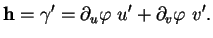 $\mathbf{h} = \gamma' = \partial_u \varphi \ u' + \partial_v \varphi \ v'.$